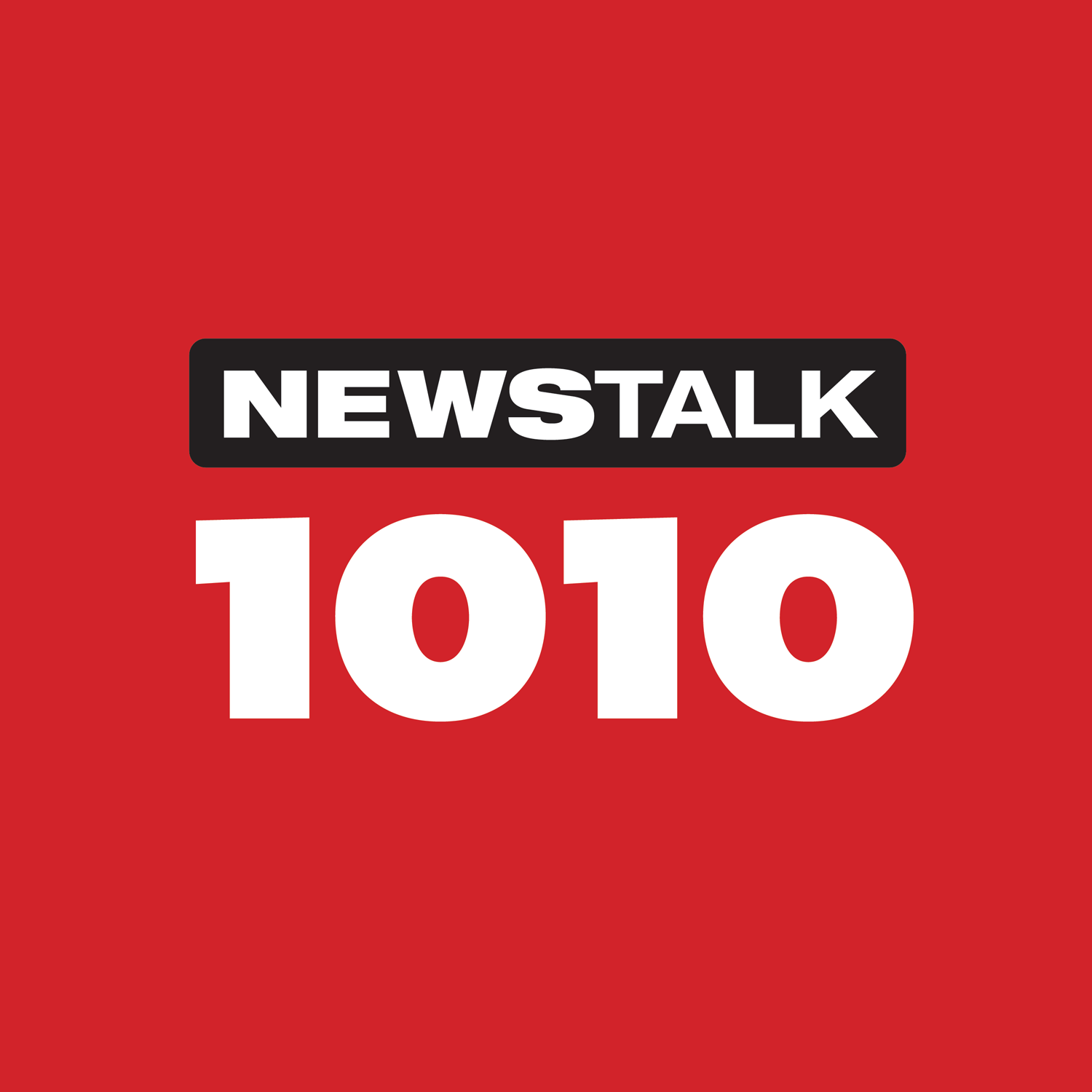 NEWSTALK
1010